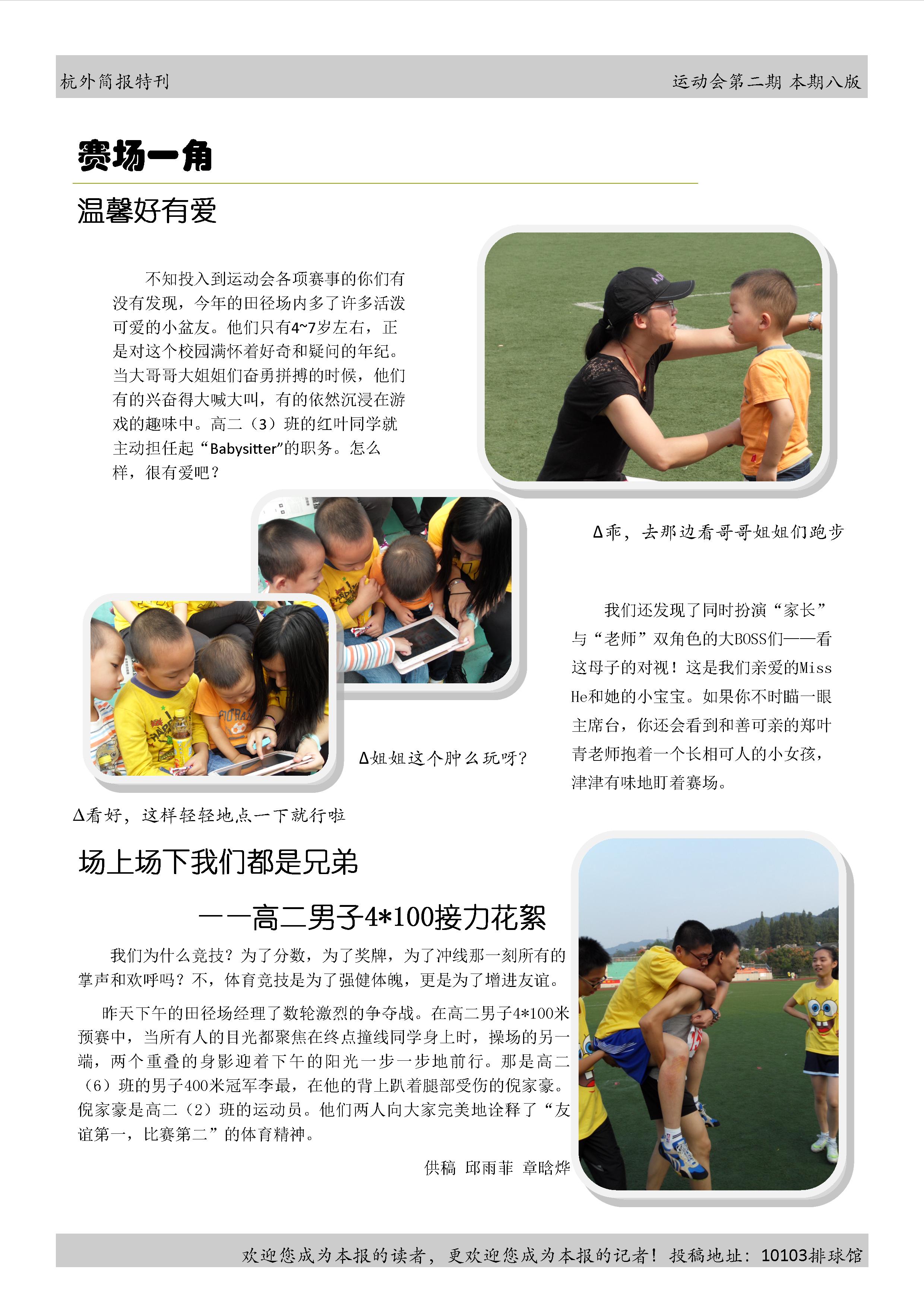 杭外简报特刊

运动会第二期 本期八版

赛场一角

温馨好有爱

不知投入到运动会各项赛事的你们有没有发现，今年的田径场内多了许多活泼可爱的小盆友。他们只有4~7岁左右，正是对这个校园满怀着好奇和疑问的年纪。当大哥哥大姐姐们奋勇拼搏的时候，他们有的兴奋得大喊大叫，有的依然沉浸在游戏的趣味中。高二（3）班的红叶同学就主动担任起“Babysitter”的职务。怎么样，很有爱吧？

Δ乖，去那边看哥哥姐姐们跑步

我们还发现了同时扮演“家长”与“老师”双角色的大BOSS们——看这母子的对视！这是我们亲爱的Miss He和她的小宝宝。如果你不时瞄一眼主席台，你还会看到和善可亲的郑叶青老师抱着一个长相可人的小女孩，津津有味地盯着赛场。

Δ姐姐这个肿么玩呀？

Δ看好，这样轻轻地点一下就行啦

场上场下我们都是兄弟

——高二男子4*100接力花絮

我们为什么竞技？为了分数，为了奖牌，为了冲线那一刻所有的掌声和欢呼吗？不，体育竞技是为了强健体魄，更是为了增进友谊。

昨天下午的田径场经理了数轮激烈的争夺战。在高二男子4*100米预赛中，当所有人的目光都聚焦在终点撞线同学身上时，操场的另一端，两个重叠的身影迎着下午的阳光一步一步地前行。那是高二（6）班的男子400米冠军李最，在他的背上趴着腿部受伤的倪家豪。倪家豪是高二（2）班的运动员。他们两人向大家完美地诠释了“友谊第一，比赛第二”的体育精神。

供稿 邱雨菲 章晗烨

欢迎您成为本报的读者，更欢迎您成为本报的记者！投稿地址：10103排球馆